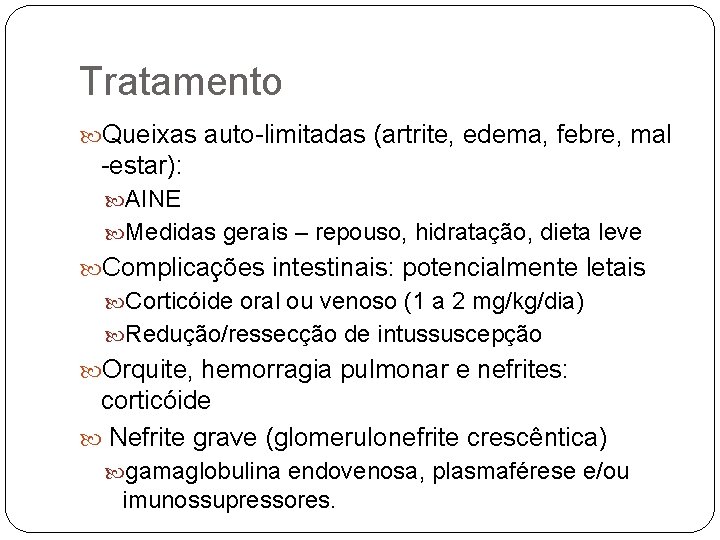 Tratamento

Queixas auto-limitadas (artrite, edema, febre, mal -estar):

AINE

Medidas gerais – repouso, hidratação, dieta leve

Complicações intestinais: potencialmente letais

Corticóide oral ou venoso (1 a 2 mg/kg/dia)

Redução/ressecção de intussuscepção

Orquite, hemorragia pulmonar e nefrites: corticóide

Nefrite grave (glomerulonefrite crescêntica)

gamaglobulina endovenosa, plasmaférese e/ou imunossupressores.